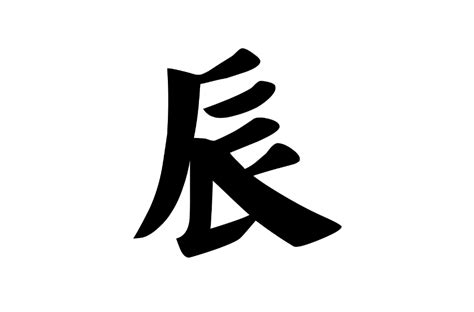 辰